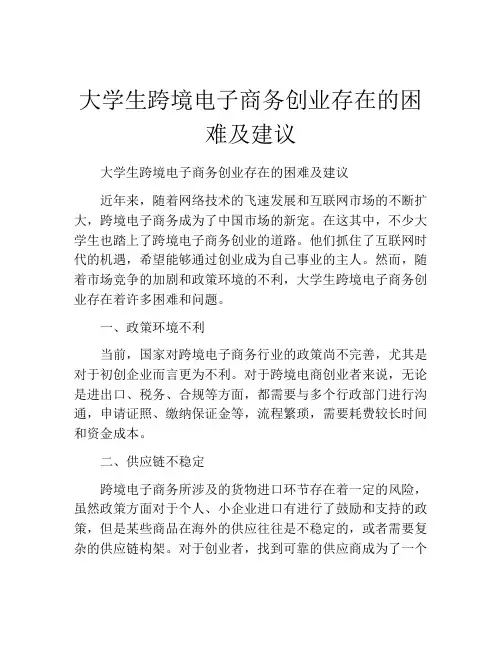 大学生跨境电子商务创业存在的困难及建议

大学生跨境电子商务创业存在的困难及建议

近年来，随着网络技术的飞速发展和互联网市场的不断扩大，跨境电子商务成为了中国市场的新宠。在这其中，不少大学生也踏上了跨境电子商务创业的道路。他们抓住了互联网时代的机遇，希望能够通过创业成为自己事业的主人。然而，随着市场竞争的加剧和政策环境的不利，大学生跨境电子商务创业存在着许多困难和问题。

一、政策环境不利

当前，国家对跨境电子商务行业的政策尚不完善，尤其是对于初创企业而言更为不利。对于跨境电商创业者来说，无论是进出口、税务、合规等方面，都需要与多个行政部门进行沟通，申请证照、缴纳保证金等，流程繁琐，需要耗费较长时间和资金成本。

二、供应链不稳定

跨境电子商务所涉及的货物进口环节存在着一定的风险，虽然政策方面对于个人、小企业进口有进行了鼓励和支持的政策，但是某些商品在海外的供应往往是不稳定的，或者需要复杂的供应链构架。对于创业者，找到可靠的供应商成为了一个